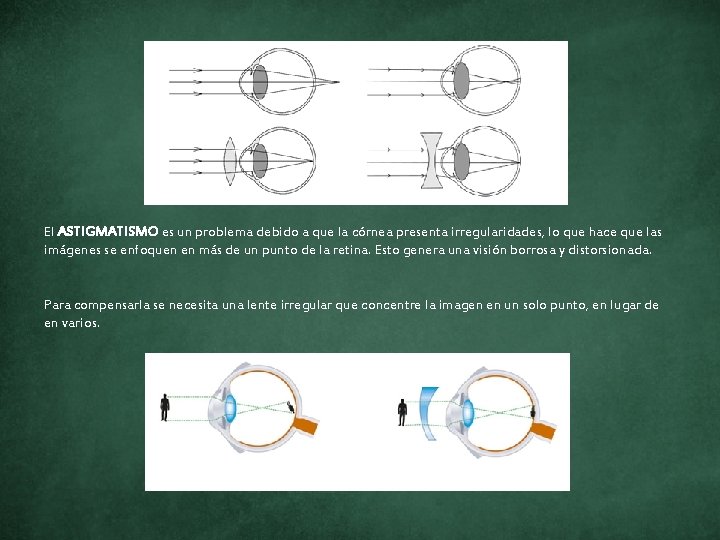 El ASTIGMATISMO es un problema debido a que la córnea presenta irregularidades, lo que hace que las imágenes se enfoquen en más de un punto de la retina. Esto genera una visión borrosa y distorsionada.

Para compensarla se necesita una lente irregular que concentre la imagen en un solo punto, en lugar de en varios.